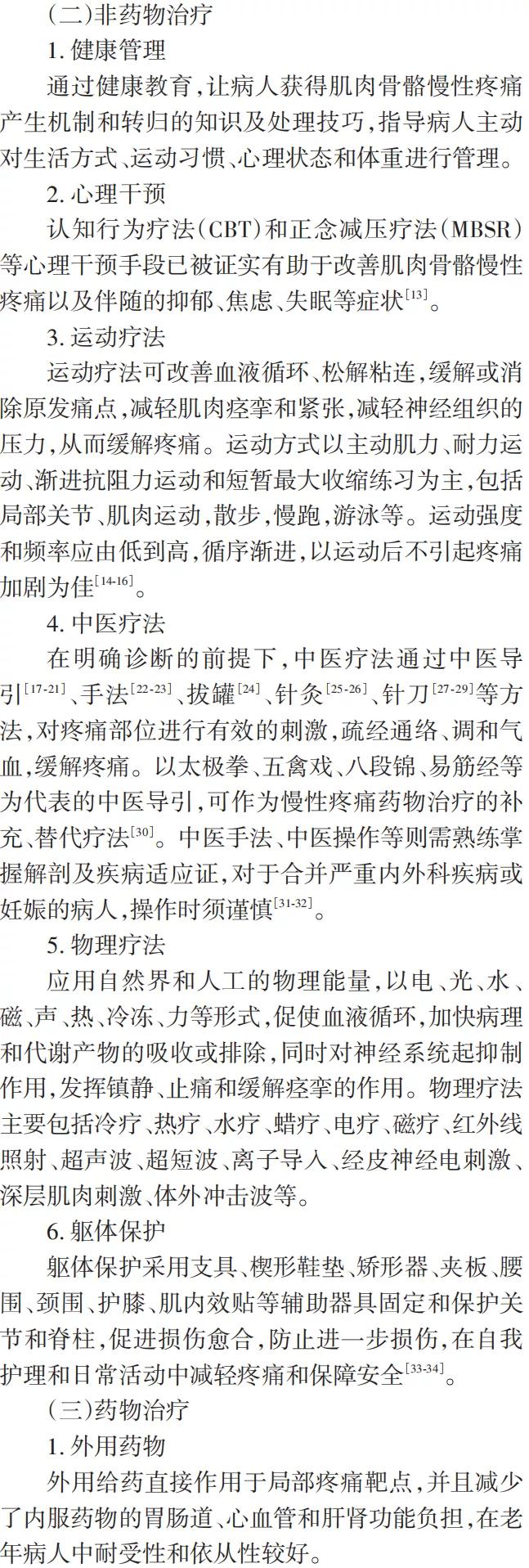 (二)非药物治疗

1. 健康管理

通过健康教育,让病人获得肌肉骨骼慢性疼痛产生机制和转归的知识及处理技巧,指导病人主动对生活方式、运动习惯、心理状态和体重进行管理。

2. 心理干预

认知行为疗法(CBT)和正念减压疗法(MBSR)等心理干预手段已被证实有助于改善肌肉骨骼慢性疼痛以及伴随的抑郁、焦虑、失眠等症状$^{[13]}$。

3. 运动疗法

运动疗法可改善血液循环、松解粘连,缓解或消除原发痛点,减轻肌肉痉挛和紧张,减轻神经组织的压力,从而缓解疼痛。运动方式以主动肌力、耐力运动、渐进抗阻力运动和短暂最大收缩练习为主,包括局部关节、肌肉运动,散步,慢跑,游泳等。运动强度和频率应由低到高,循序渐进,以运动后不引起疼痛加剧为佳$^{[14-16]}$。

4. 中医疗法

在明确诊断的前提下,中医疗法通过中医导引$^{[17-21]}$、手法$^{[22-23]}$、拔罐$^{[24]}$、针灸$^{[25-26]}$、针刀$^{[27-29]}$等方法,对疼痛部位进行有效的刺激,疏经通络、调和气血,缓解疼痛。以太极拳、五禽戏、八段锦、易筋经等为代表的中医导引,可作为慢性疼痛药物治疗的补充、替代疗法$^{[30]}$。中医手法、中医操作等则需熟练掌握解剖及疾病适应证,对于合并严重内外科疾病或妊娠的病人,操作时须谨慎$^{[31-32]}$。

5. 物理疗法

应用自然界和人工的物理能量,以电、光、水、磁、声、热、冷冻、力等形式,促使血液循环,加快病理和代谢产物的吸收或排除,同时对神经系统起抑制作用,发挥镇静、止痛和缓解痉挛的作用。物理疗法主要包括冷疗、热疗、水疗、蜡疗、电疗、磁疗、红外线照射、超声波、超短波、离子导入、经皮神经电刺激、深层肌肉刺激、体外冲击波等。

6. 躯体保护

躯体保护采用支具、楔形鞋垫、矫形器、夹板、腰围、颈围、护膝、肌内效贴等辅助器具固定和保护关节和脊柱,促进损伤愈合,防止进一步损伤,在自我护理和日常活动中减轻疼痛和保障安全$^{[33-34]}$。

(三)药物治疗

1. 外用药物

外用给药直接作用于局部疼痛靶点,并且减少了内服药物的胃肠道、心血管和肝肾功能负担,在老年病人中耐受性和依从性较好。